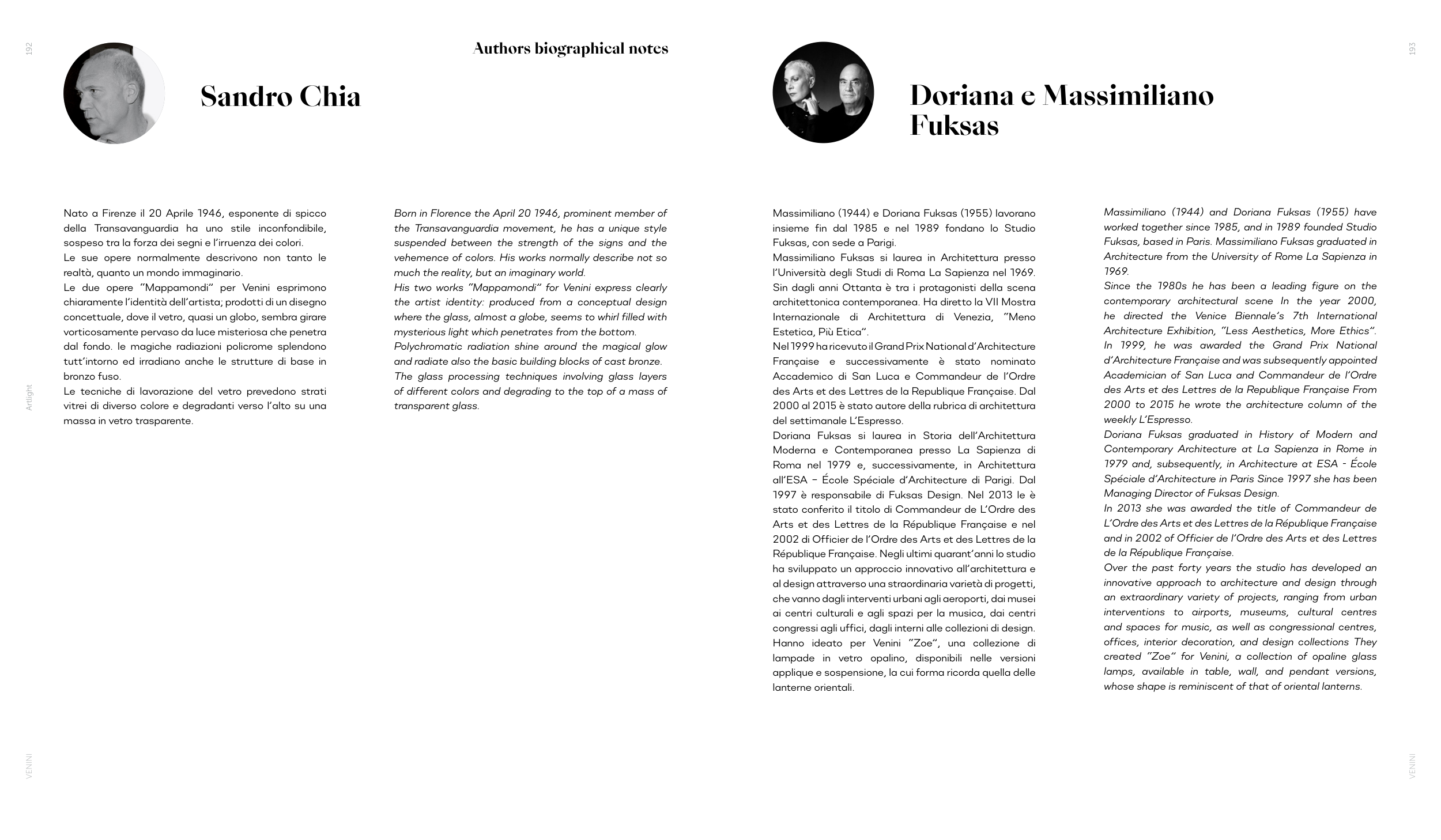 192

Authors biographical notes

Sandro Chia

Nato a Firenze il 20 Aprile 1946, esponente di spicco della Transavanguardia ha uno stile inconfondibile, sospeso tra la forza dei segni e l'irruenza dei colori.
Le sue opere normalmente descrivono non tanto le realtà, quanto un mondo immaginario.
Le due opere "Mappamondi" per Venini esprimono chiaramente l'identità dell'artista; prodotti di un disegno concettuale, dove il vetro, quasi un globo, sembra girare vorticosamente pervaso da luce misteriosa che penetra dal fondo. le magiche radiazioni policrome splendono tutt'intorno ed irradiano anche le strutture di base in bronzo fuso.
Le tecniche di lavorazione del vetro prevedono strati vitrei di diverso colore e degradanti verso l'alto su una massa in vetro trasparente.

Born in Florence the April 20 1946, prominent member of the Transavanguardia movement, he has a unique style suspended between the strength of the signs and the vehemence of colors. His works normally describe not so much the reality, but an imaginary world.
His two works "Mappamondi" for Venini express clearly the artist identity: produced from a conceptual design where the glass, almost a globe, seems to whirl filled with mysterious light which penetrates from the bottom.
Polychromatic radiation shine around the magical glow and radiate also the basic building blocks of cast bronze.
The glass processing techniques involving glass layers of different colors and degrading to the top of a mass of transparent glass.

Artlight

VENINI

193

Doriana e Massimiliano Fuksas

Massimiliano (1944) e Doriana Fuksas (1955) lavorano insieme fin dal 1985 e nel 1989 fondano lo Studio Fuksas, con sede a Parigi.
Massimiliano Fuksas si laurea in Architettura presso l'Università degli Studi di Roma La Sapienza nel 1969. Sin dagli anni Ottanta è tra i protagonisti della scena architettonica contemporanea. Ha diretto la VII Mostra Internazionale di Architettura di Venezia, "Meno Estetica, Più Etica".
Nel 1999 ha ricevuto il Grand Prix National d'Architecture Française e successivamente è stato nominato Accademico di San Luca e Commandeur de l'Ordre des Arts et des Lettres de la Republique Française. Dal 2000 al 2015 è stato autore della rubrica di architettura del settimanale L'Espresso.
Doriana Fuksas si laurea in Storia dell'Architettura Moderna e Contemporanea presso La Sapienza di Roma nel 1979 e, successivamente, in Architettura all'ESA – École Spéciale d'Architecture di Parigi. Dal 1997 è responsabile di Fuksas Design. Nel 2013 le è stato conferito il titolo di Commandeur de L'Ordre des Arts et des Lettres de la République Française e nel 2002 di Officier de l'Ordre des Arts et des Lettres de la République Française. Negli ultimi quarant'anni lo studio ha sviluppato un approccio innovativo all'architettura e al design attraverso una straordinaria varietà di progetti, che vanno dagli interventi urbani agli aeroporti, dai musei ai centri culturali e agli spazi per la musica, dai centri congressi agli uffici, dagli interni alle collezioni di design. Hanno ideato per Venini "Zoe", una collezione di lampade in vetro opalino, disponibili nelle versioni applique e sospensione, la cui forma ricorda quella delle lanterne orientali.

Massimiliano (1944) and Doriana Fuksas (1955) have worked together since 1985, and in 1989 founded Studio Fuksas, based in Paris. Massimiliano Fuksas graduated in Architecture from the University of Rome La Sapienza in 1969.
Since the 1980s he has been a leading figure on the contemporary architectural scene In the year 2000, he directed the Venice Biennale's 7th International Architecture Exhibition, "Less Aesthetics, More Ethics". In 1999, he was awarded the Grand Prix National d'Architecture Française and was subsequently appointed Academician of San Luca and Commandeur de l'Ordre des Arts et des Lettres de la Republique Française From 2000 to 2015 he wrote the architecture column of the weekly L'Espresso.
Doriana Fuksas graduated in History of Modern and Contemporary Architecture at La Sapienza in Rome in 1979 and, subsequently, in Architecture at ESA - École Spéciale d'Architecture in Paris Since 1997 she has been Managing Director of Fuksas Design.
In 2013 she was awarded the title of Commandeur de L'Ordre des Arts et des Lettres de la République Française and in 2002 of Officier de l'Ordre des Arts et des Lettres de la République Française.
Over the past forty years the studio has developed an innovative approach to architecture and design through an extraordinary variety of projects, ranging from urban interventions to airports, museums, cultural centres and spaces for music, as well as congressional centres, offices, interior decoration, and design collections They created "Zoe" for Venini, a collection of opaline glass lamps, available in table, wall, and pendant versions, whose shape is reminiscent of that of oriental lanterns.

VENINI